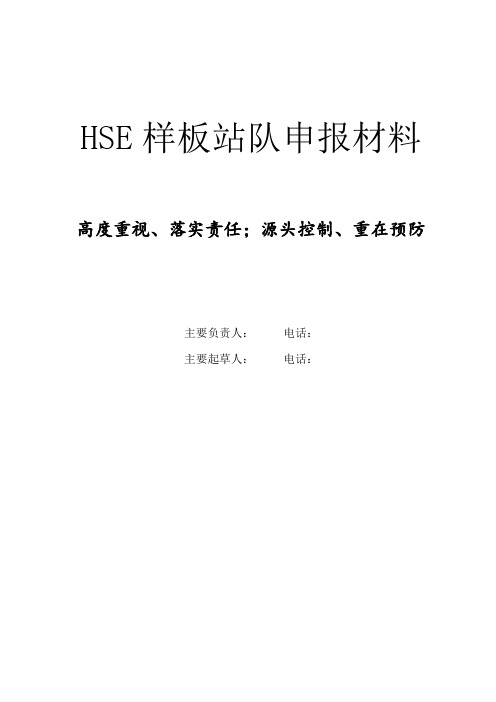 HSE 样板站队申报材料

高度重视、落实责任；源头控制、重在预防

主要负责人：　　电话：

主要起草人：　　电话：